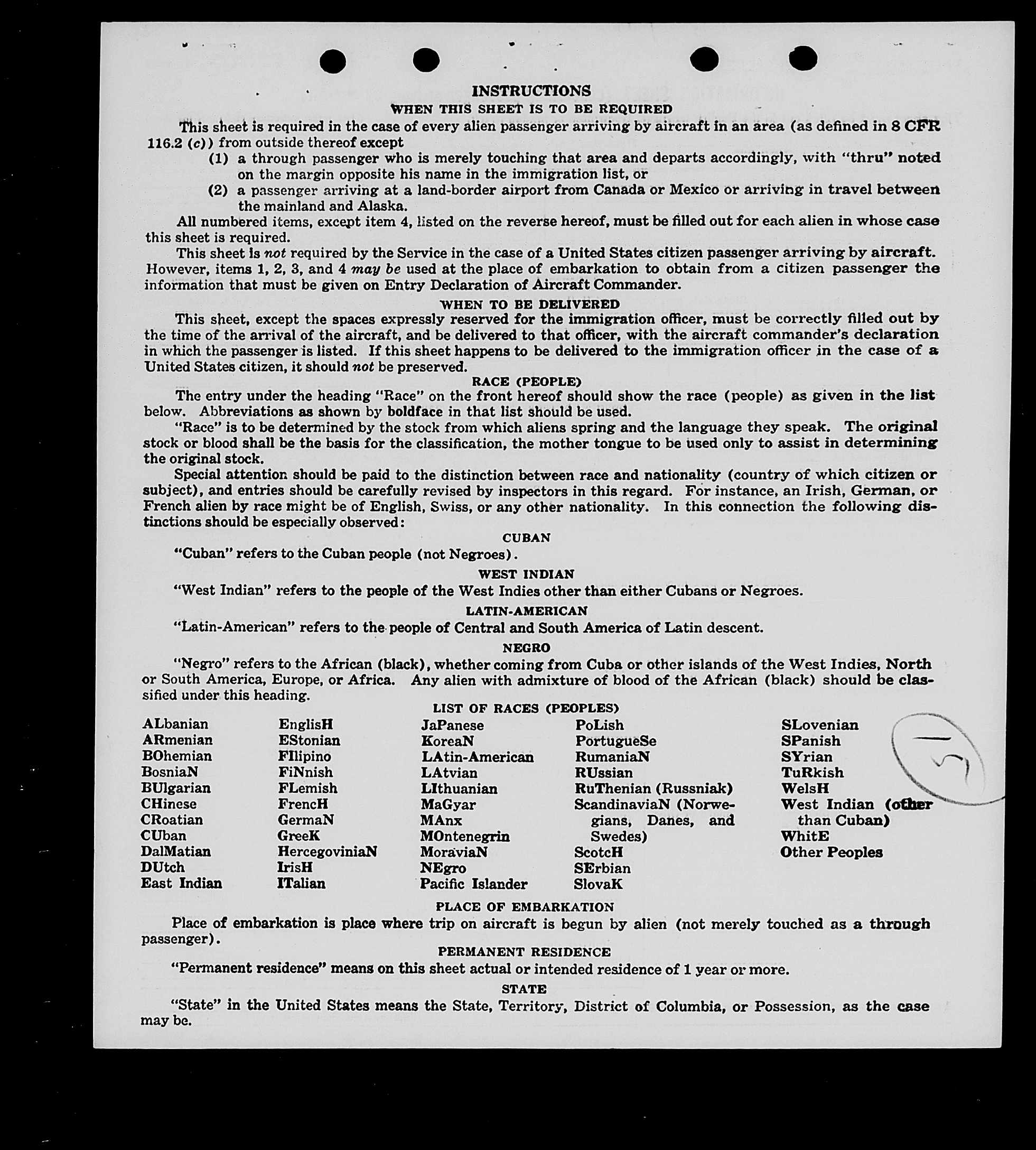 INSTRUCTIONS

WHEN THIS SHEET IS TO BE REQUIRED

This sheet is required in the case of every alien passenger arriving by aircraft in an area (as defined in 8 CFR 116.2 (c)) from outside thereof except

(1) a through passenger who is merely touching that area and departs accordingly, with "thru" noted on the margin opposite his name in the immigration list, or

(2) a passenger arriving at a land-border airport from Canada or Mexico or arriving in travel between the mainland and Alaska.

All numbered items, except item 4, listed on the reverse hereof, must be filled out for each alien in whose case this sheet is required.

This sheet is not required by the Service in the case of a United States citizen passenger arriving by aircraft. However, items 1, 2, 3, and 4 may be used at the place of embarkation to obtain from a citizen passenger the information that must be given on Entry Declaration of Aircraft Commander.

WHEN TO BE DELIVERED

This sheet, except the spaces expressly reserved for the immigration officer, must be correctly filled out by the time of the arrival of the aircraft, and be delivered to that officer, with the aircraft commander's declaration in which the passenger is listed. If this sheet happens to be delivered to the immigration officer in the case of a United States citizen, it should not be preserved.

RACE (PEOPLE)

The entry under the heading "Race" on the front hereof should show the race (people) as given in the list below. Abbreviations as shown by boldface in that list should be used.

"Race" is to be determined by the stock from which aliens spring and the language they speak. The original stock or blood shall be the basis for the classification, the mother tongue to be used only to assist in determining the original stock.

Special attention should be paid to the distinction between race and nationality (country of which citizen or subject), and entries should be carefully revised by inspectors in this regard. For instance, an Irish, German, or French alien by race might be of English, Swiss, or any other nationality. In this connection the following distinctions should be especially observed:

CUBAN

"Cuban" refers to the Cuban people (not Negroes).

WEST INDIAN

"West Indian" refers to the people of the West Indies other than either Cubans or Negroes.

LATIN-AMERICAN

"Latin-American" refers to the people of Central and South America of Latin descent.

NEGRO

"Negro" refers to the African (black), whether coming from Cuba or other islands of the West Indies, North or South America, Europe, or Africa. Any alien with admixture of blood of the African (black) should be classified under this heading.

LIST OF RACES (PEOPLES)

ALbanian
ARmenian
BOhemian
BosniaN
BUlgarian
CHinese
CRoatian
CUban
DalMatian
DUtch
East Indian

EnglisH
EStonian
FIlipino
FiNnish
FLemish
FrencH
GermaN
GreeK
HercegoviniaN
IrisH
ITalian

JaPanese
KoreaN
LAtin-American
LAtvian
LIthuanian
MaGyar
MAnx
MOntenegrin
MoraviaN
NEgro
Pacific Islander

PoLish
PortugueSe
RumaniaN
RUssian
RuThenian (Russniak)
ScandinaviaN (Norwegians, Danes, and Swedes)
ScotcH
SErbian
SlovaK

SLovenian
SPanish
SYrian
TuRkish
WelsH
West Indian (other than Cuban)
WhitE
Other Peoples

5

PLACE OF EMBARKATION

Place of embarkation is place where trip on aircraft is begun by alien (not merely touched as a through passenger).

PERMANENT RESIDENCE

"Permanent residence" means on this sheet actual or intended residence of 1 year or more.

STATE

"State" in the United States means the State, Territory, District of Columbia, or Possession, as the case may be.